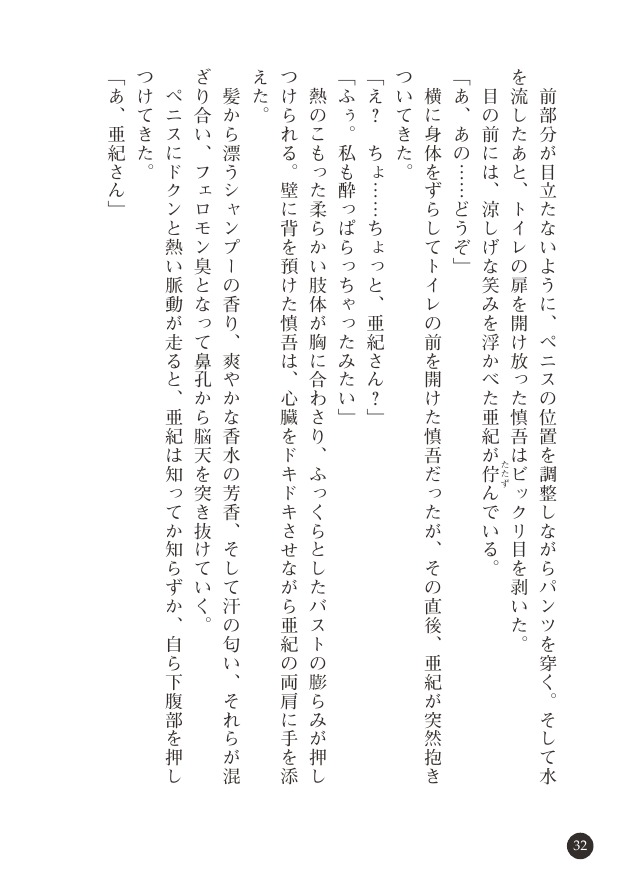 前部分が目立たないように、ペニスの位置を調整しながらパンツを穿く。そして水を流したあと、トイレの扉を開け放った慎吾はビックリ目を剥いた。

目の前には、涼しげな笑みを浮かべた亜紀が佇んでいる。

「あ、あの……どうぞ」

横に身体をずらしてトイレの前を開けた慎吾だったが、その直後、亜紀が突然抱きついてきた。

「え？　ちょ……ちょっと、亜紀さん？」

「ふぅ。私も酔っぱらっちゃったみたい」

熱のこもった柔らかい肢体が胸に合わさり、ふっくらとしたバストの膨らみが押しつけられる。壁に背を預けた慎吾は、心臓をドキドキさせながら亜紀の両肩に手を添えた。

髪から漂うシャンプーの香り、爽やかな香水の芳香、そして汗の匂い、それらが混ざり合い、フェロモン臭となって鼻孔から脳天を突き抜けていく。

ペニスにドクンと熱い脈動が走ると、亜紀は知ってか知らずか、自ら下腹部を押しつけてきた。

「あ、亜紀さん」

32